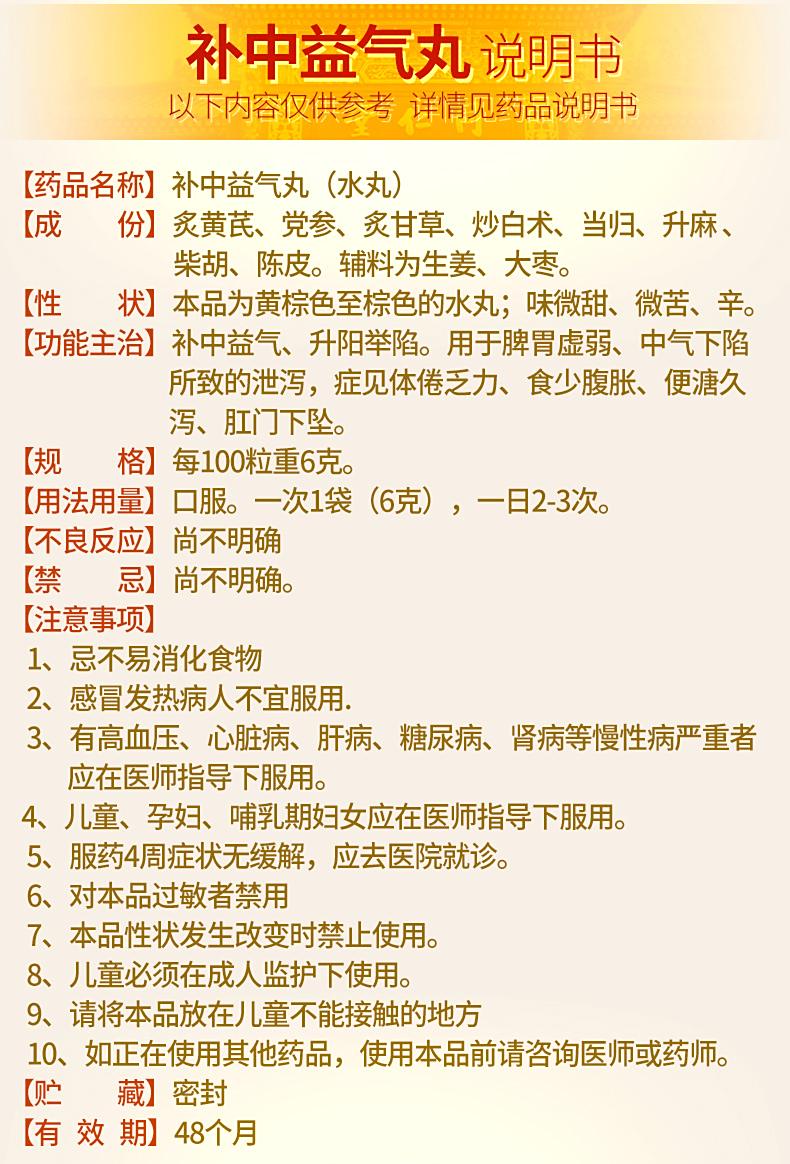 补中益气丸 说明书
以下内容仅供参考 详情见药品说明书

【药品名称】补中益气丸（水丸）
【成　　份】炙黄芪、党参、炙甘草、炒白术、当归、升麻、柴胡、陈皮。辅料为生姜、大枣。
【性　　状】本品为黄棕色至棕色的水丸；味微甜、微苦、辛。
【功能主治】补中益气、升阳举陷。用于脾胃虚弱、中气下陷所致的泄泻，症见体倦乏力、食少腹胀、便溏久泻、肛门下坠。
【规　　格】每100粒重6克。
【用法用量】口服。一次1袋（6克），一日2-3次。
【不良反应】尚不明确
【禁　　忌】尚不明确。
【注意事项】
1、忌不易消化食物
2、感冒发热病人不宜服用.
3、有高血压、心脏病、肝病、糖尿病、肾病等慢性病严重者应在医师指导下服用。
4、儿童、孕妇、哺乳期妇女应在医师指导下服用。
5、服药4周症状无缓解，应去医院就诊。
6、对本品过敏者禁用
7、本品性状发生改变时禁止使用。
8、儿童必须在成人监护下使用。
9、请将本品放在儿童不能接触的地方
10、如正在使用其他药品，使用本品前请咨询医师或药师。
【贮　　藏】密封
【有 效 期】48个月